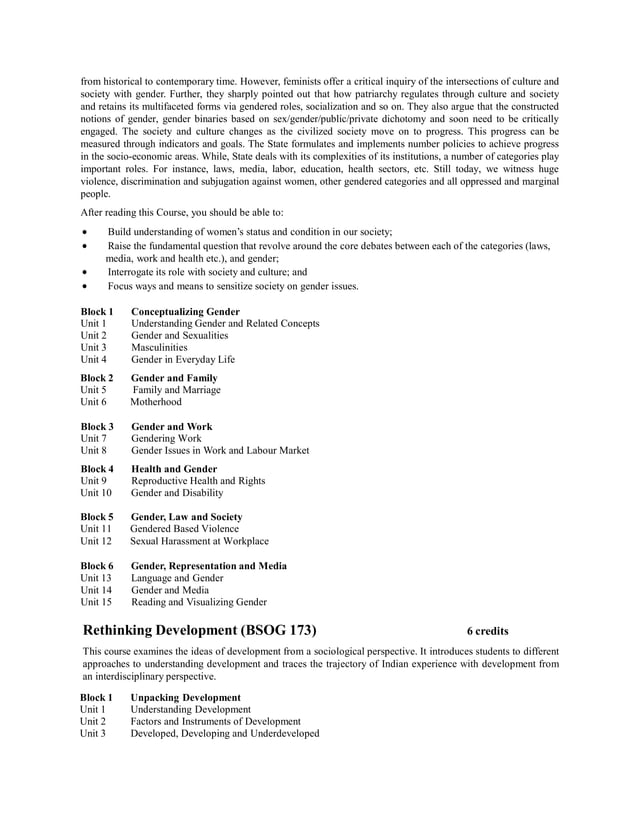 from historical to contemporary time. However, feminists offer a critical inquiry of the intersections of culture and society with gender. Further, they sharply pointed out that how patriarchy regulates through culture and society and retains its multifaceted forms via gendered roles, socialization and so on. They also argue that the constructed notions of gender, gender binaries based on sex/gender/public/private dichotomy and soon need to be critically engaged. The society and culture changes as the civilized society move on to progress. This progress can be measured through indicators and goals. The State formulates and implements number policies to achieve progress in the socio-economic areas. While, State deals with its complexities of its institutions, a number of categories play important roles. For instance, laws, media, labor, education, health sectors, etc. Still today, we witness huge violence, discrimination and subjugation against women, other gendered categories and all oppressed and marginal people.

After reading this Course, you should be able to:

• Build understanding of women's status and condition in our society;
• Raise the fundamental question that revolve around the core debates between each of the categories (laws, media, work and health etc.), and gender;
• Interrogate its role with society and culture; and
• Focus ways and means to sensitize society on gender issues.

Block 1 Conceptualizing Gender
Unit 1 Understanding Gender and Related Concepts
Unit 2 Gender and Sexualities
Unit 3 Masculinities
Unit 4 Gender in Everyday Life

Block 2 Gender and Family
Unit 5 Family and Marriage
Unit 6 Motherhood

Block 3 Gender and Work
Unit 7 Gendering Work
Unit 8 Gender Issues in Work and Labour Market

Block 4 Health and Gender
Unit 9 Reproductive Health and Rights
Unit 10 Gender and Disability

Block 5 Gender, Law and Society
Unit 11 Gendered Based Violence
Unit 12 Sexual Harassment at Workplace

Block 6 Gender, Representation and Media
Unit 13 Language and Gender
Unit 14 Gender and Media
Unit 15 Reading and Visualizing Gender

Rethinking Development (BSOG 173) 6 credits

This course examines the ideas of development from a sociological perspective. It introduces students to different approaches to understanding development and traces the trajectory of Indian experience with development from an interdisciplinary perspective.

Block 1 Unpacking Development
Unit 1 Understanding Development
Unit 2 Factors and Instruments of Development
Unit 3 Developed, Developing and Underdeveloped